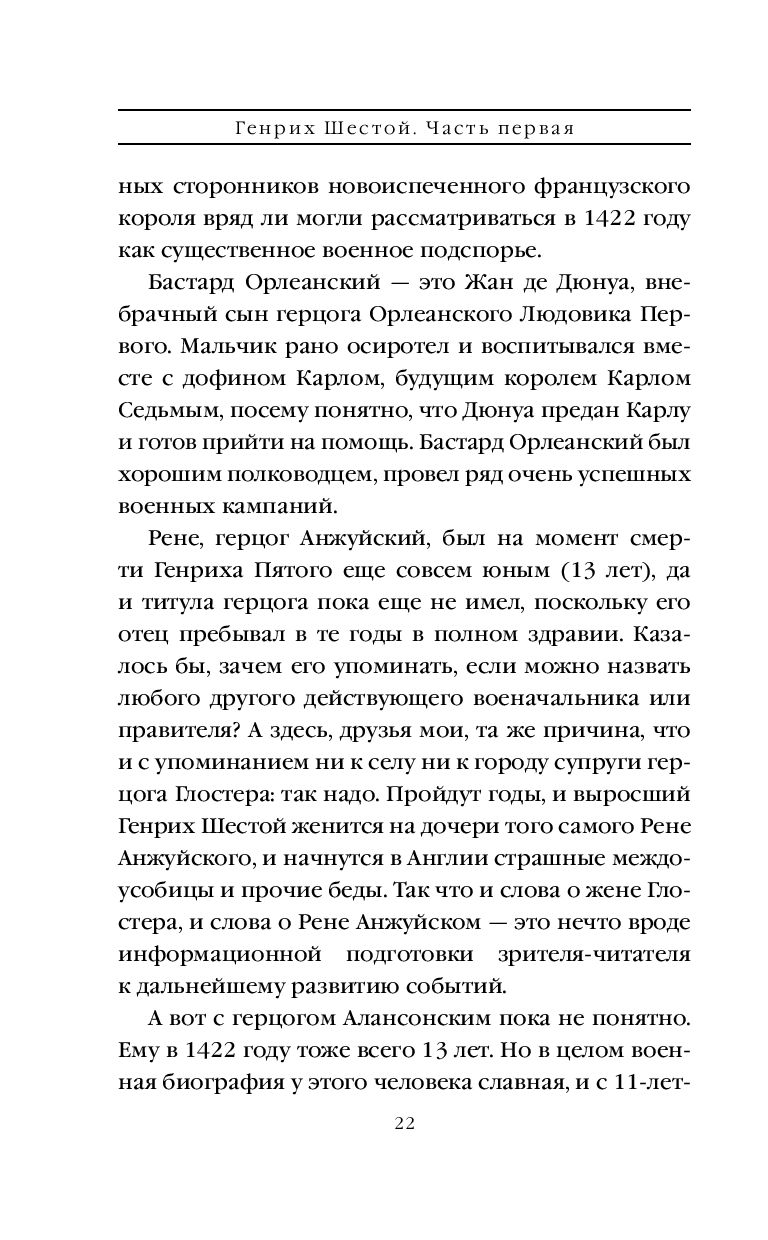 Генрих Шестой. Часть первая

ных сторонников новоиспеченного французского короля вряд ли могли рассматриваться в 1422 году как существенное военное подспорье.

Бастард Орлеанский — это Жан де Дюнуа, внебрачный сын герцога Орлеанского Людовика Первого. Мальчик рано осиротел и воспитывался вместе с дофином Карлом, будущим королем Карлом Седьмым, посему понятно, что Дюнуа предан Карлу и готов прийти на помощь. Бастард Орлеанский был хорошим полководцем, провел ряд очень успешных военных кампаний.

Рене, герцог Анжуйский, был на момент смерти Генриха Пятого еще совсем юным (13 лет), да и титула герцога пока еще не имел, поскольку его отец пребывал в те годы в полном здравии. Казалось бы, зачем его упоминать, если можно назвать любого другого действующего военачальника или правителя? А здесь, друзья мои, та же причина, что и с упоминанием ни к селу ни к городу супруги герцога Глостера: так надо. Пройдут годы, и выросший Генрих Шестой женится на дочери того самого Рене Анжуйского, и начнутся в Англии страшные междоусобицы и прочие беды. Так что и слова о жене Глостера, и слова о Рене Анжуйском — это нечто вроде информационной подготовки зрителя-читателя к дальнейшему развитию событий.

А вот с герцогом Алансонским пока не понятно. Ему в 1422 году тоже всего 13 лет. Но в целом военная биография у этого человека славная, и с 11-лет-

22